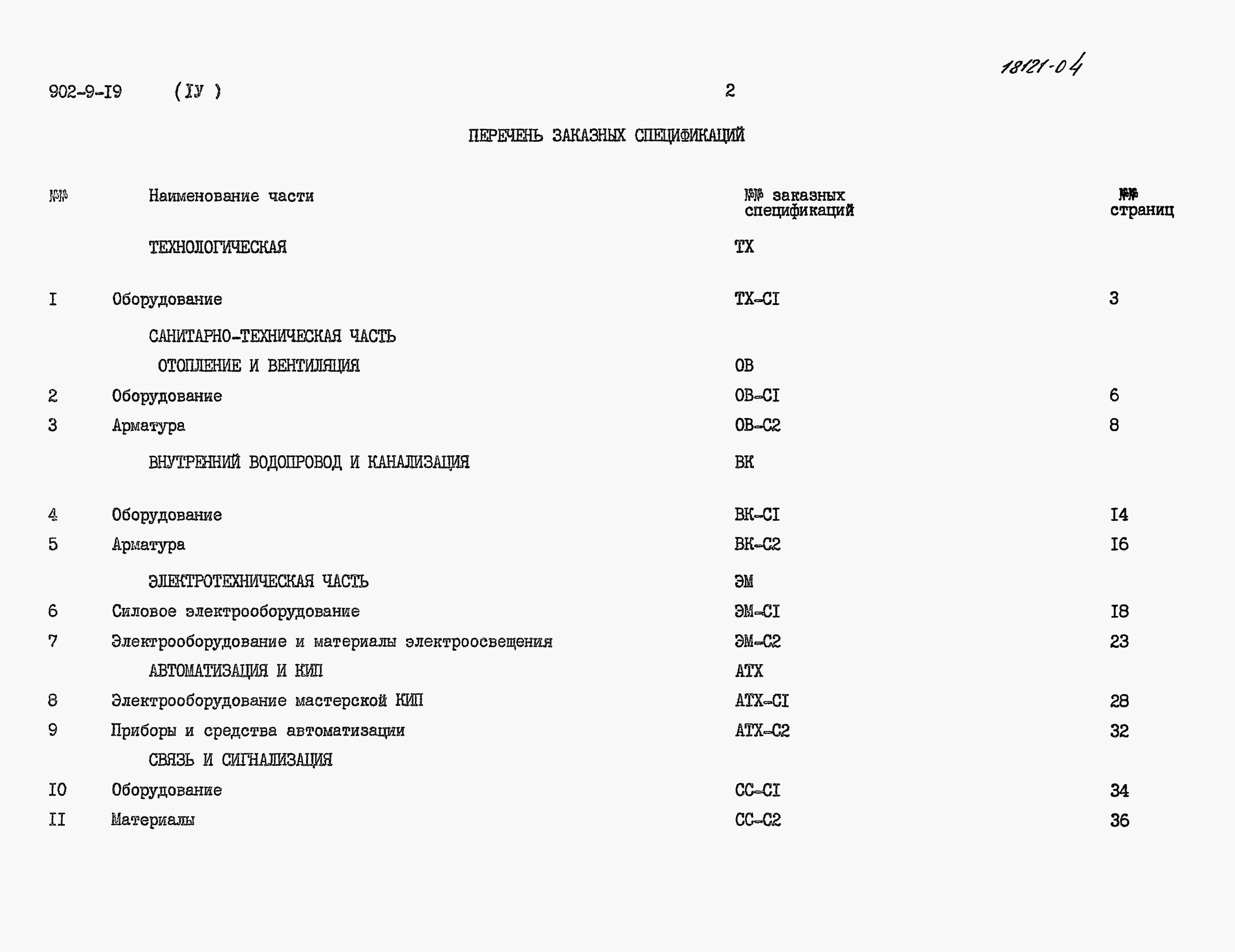 18121-04

902-9-I9 (IУ ) 2

ПЕРЕЧЕНЬ ЗАКАЗНЫХ СПЕЦИФИКАЦИЙ

| №№ | Наименование части | №№ заказных спецификаций | №№ страниц |
|---|---|---|---|
| | ТЕХНОЛОГИЧЕСКАЯ | ТХ | |
| I | Оборудование | ТХ-СI | 3 |
| | САНИТАРНО-ТЕХНИЧЕСКАЯ ЧАСТЬ | | |
| | ОТОПЛЕНИЕ И ВЕНТИЛЯЦИЯ | ОВ | |
| 2 | Оборудование | ОВ-СI | 6 |
| 3 | Арматура | ОВ-С2 | 8 |
| | ВНУТРЕННИЙ ВОДОПРОВОД И КАНАЛИЗАЦИЯ | ВК | |
| 4 | Оборудование | ВК-СI | I4 |
| 5 | Арматура | ВК-С2 | I6 |
| | ЭЛЕКТРОТЕХНИЧЕСКАЯ ЧАСТЬ | ЭМ | |
| 6 | Силовое электрооборудование | ЭМ-СI | I8 |
| 7 | Электрооборудование и материалы электроосвещения | ЭМ-С2 | 23 |
| | АВТОМАТИЗАЦИЯ И КИП | АТХ | |
| 8 | Электрооборудование мастерской КИП | АТХ-СI | 28 |
| 9 | Приборы и средства автоматизации | АТХ-С2 | 32 |
| | СВЯЗЬ И СИГНАЛИЗАЦИЯ | | |
| I0 | Оборудование | СС-СI | 34 |
| II | Материалы | СС-С2 | 36 |